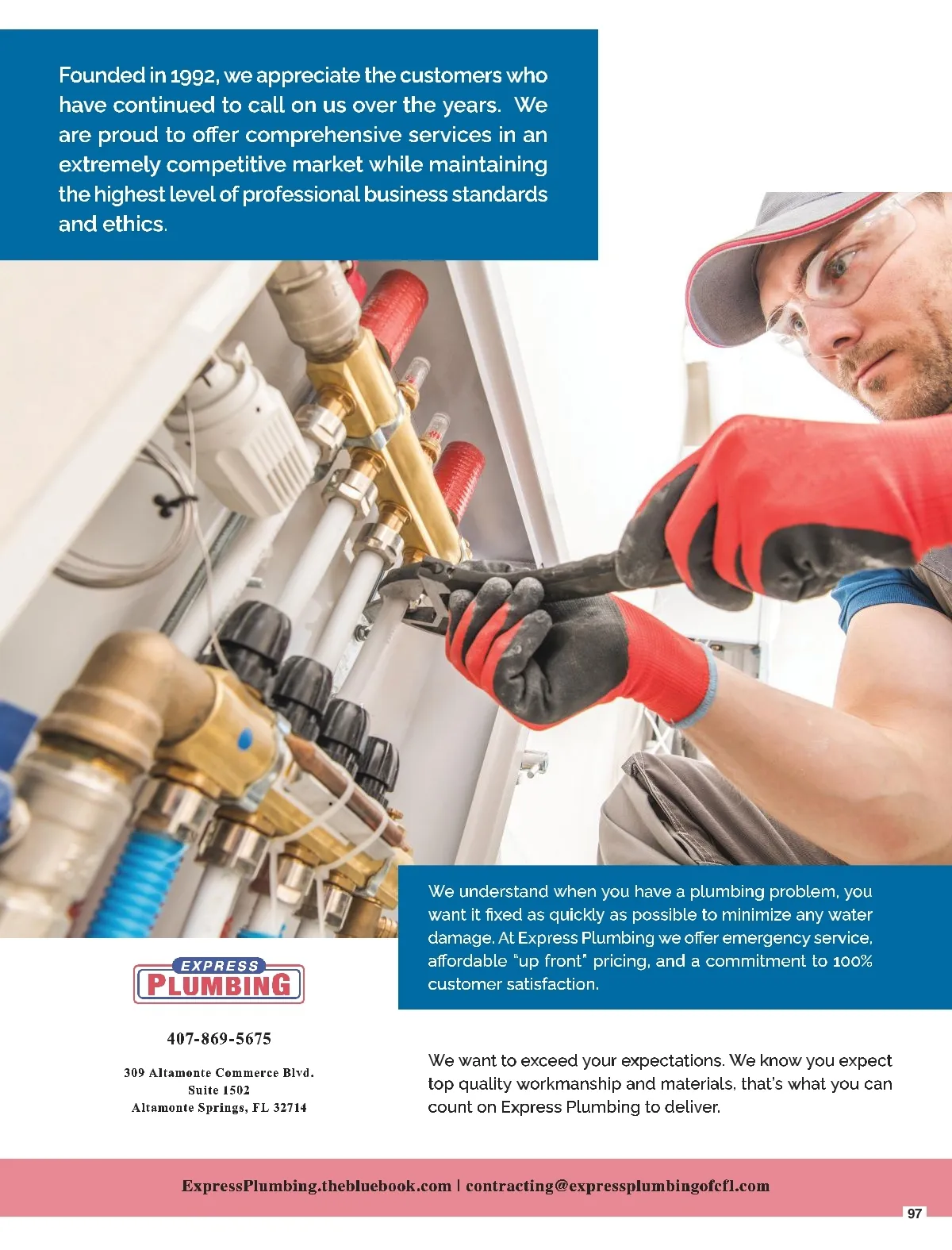 Founded in 1992, we appreciate the customers who have continued to call on us over the years. We are proud to offer comprehensive services in an extremely competitive market while maintaining the highest level of professional business standards and ethics.

We understand when you have a plumbing problem, you want it fixed as quickly as possible to minimize any water damage. At Express Plumbing we offer emergency service, affordable "up front" pricing, and a commitment to 100% customer satisfaction.

EXPRESS
PLUMBING

407-869-5675

309 Altamonte Commerce Blvd.
Suite 1502
Altamonte Springs, FL 32714

We want to exceed your expectations. We know you expect top quality workmanship and materials, that's what you can count on Express Plumbing to deliver.

ExpressPlumbing.thebluebook.com | contracting@expressplumbingofcfl.com

97